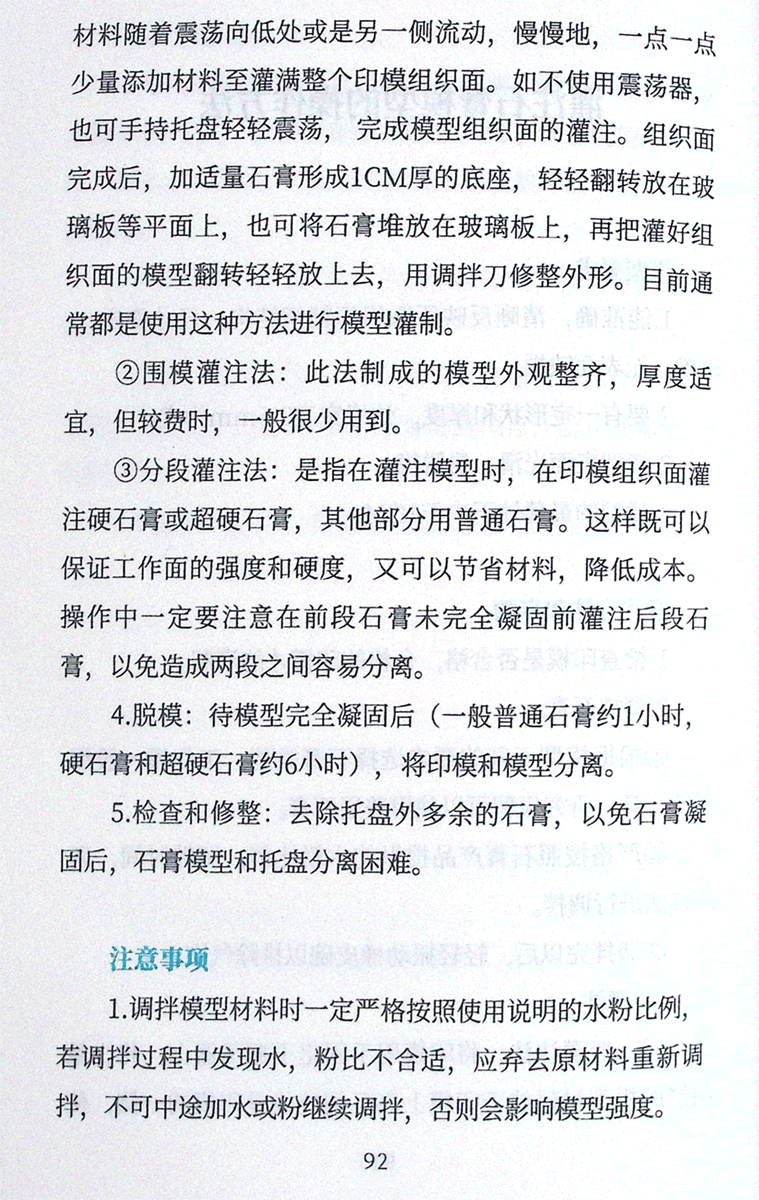 材料随着震荡向低处或是另一侧流动，慢慢地，一点一点少量添加材料至灌满整个印模组织面。如不使用震荡器，也可手持托盘轻轻震荡，完成模型组织面的灌注。组织面完成后，加适量石膏形成1CM厚的底座，轻轻翻转放在玻璃板等平面上，也可将石膏堆放在玻璃板上，再把灌好组织面的模型翻转轻轻放上去，用调拌刀修整外形。目前通常都是使用这种方法进行模型灌制。

②围模灌注法：此法制成的模型外观整齐，厚度适宜，但较费时，一般很少用到。

③分段灌注法：是指在灌注模型时，在印模组织面灌注硬石膏或超硬石膏，其他部分用普通石膏。这样既可以保证工作面的强度和硬度，又可以节省材料，降低成本。操作中一定要注意在前段石膏未完全凝固前灌注后段石膏，以免造成两段之间容易分离。

4.脱模：待模型完全凝固后（一般普通石膏约1小时，硬石膏和超硬石膏约6小时），将印模和模型分离。

5.检查和修整：去除托盘外多余的石膏，以免石膏凝固后，石膏模型和托盘分离困难。

注意事项

1.调拌模型材料时一定严格按照使用说明的水粉比例，若调拌过程中发现水，粉比不合适，应弃去原材料重新调拌，不可中途加水或粉继续调拌，否则会影响模型强度。

92